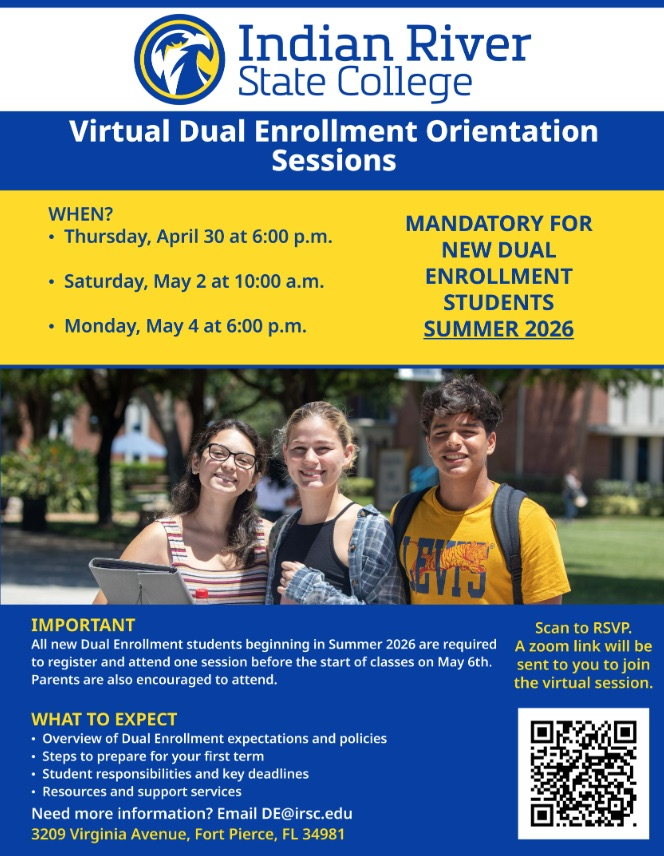 Indian River State College

Virtual Dual Enrollment Orientation Sessions

WHEN?
• Thursday, April 30 at 6:00 p.m.
• Saturday, May 2 at 10:00 a.m.
• Monday, May 4 at 6:00 p.m.

MANDATORY FOR NEW DUAL ENROLLMENT STUDENTS SUMMER 2026

LEVI'S

IMPORTANT
All new Dual Enrollment students beginning in Summer 2026 are required to register and attend one session before the start of classes on May 6th. Parents are also encouraged to attend.

WHAT TO EXPECT
• Overview of Dual Enrollment expectations and policies
• Steps to prepare for your first term
• Student responsibilities and key deadlines
• Resources and support services

Need more information? Email DE@irsc.edu
3209 Virginia Avenue, Fort Pierce, FL 34981

Scan to RSVP. A zoom link will be sent to you to join the virtual session.